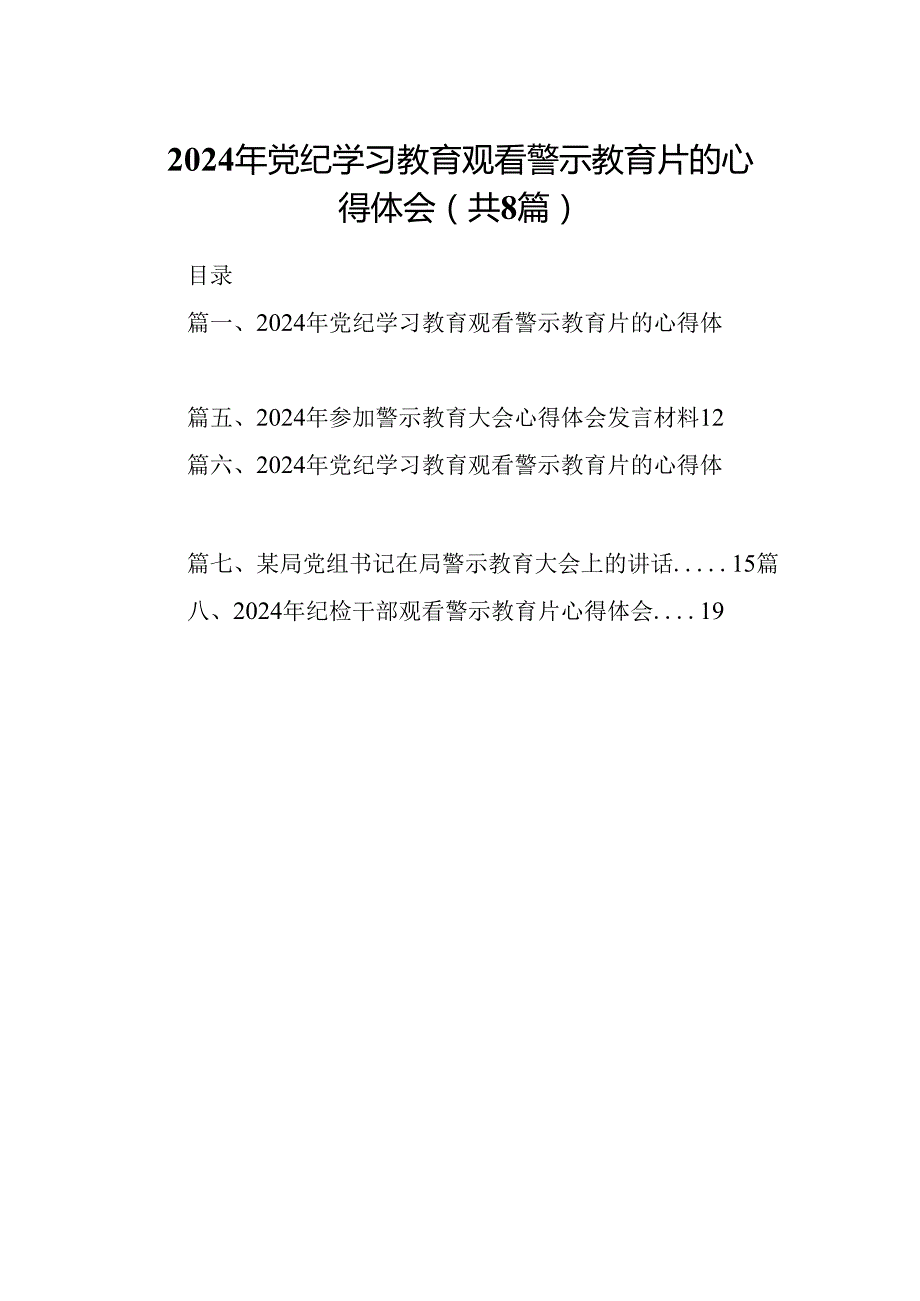 2024年党纪学习教育观看警示教育片的心得体会（共8篇）

目录

篇一、2024年党纪学习教育观看警示教育片的心得体

篇五、2024年参加警示教育大会心得体会发言材料12

篇六、2024年党纪学习教育观看警示教育片的心得体

篇七、某局党组书记在局警示教育大会上的讲话.....15篇八、2024年纪检干部观看警示教育片心得体会....19